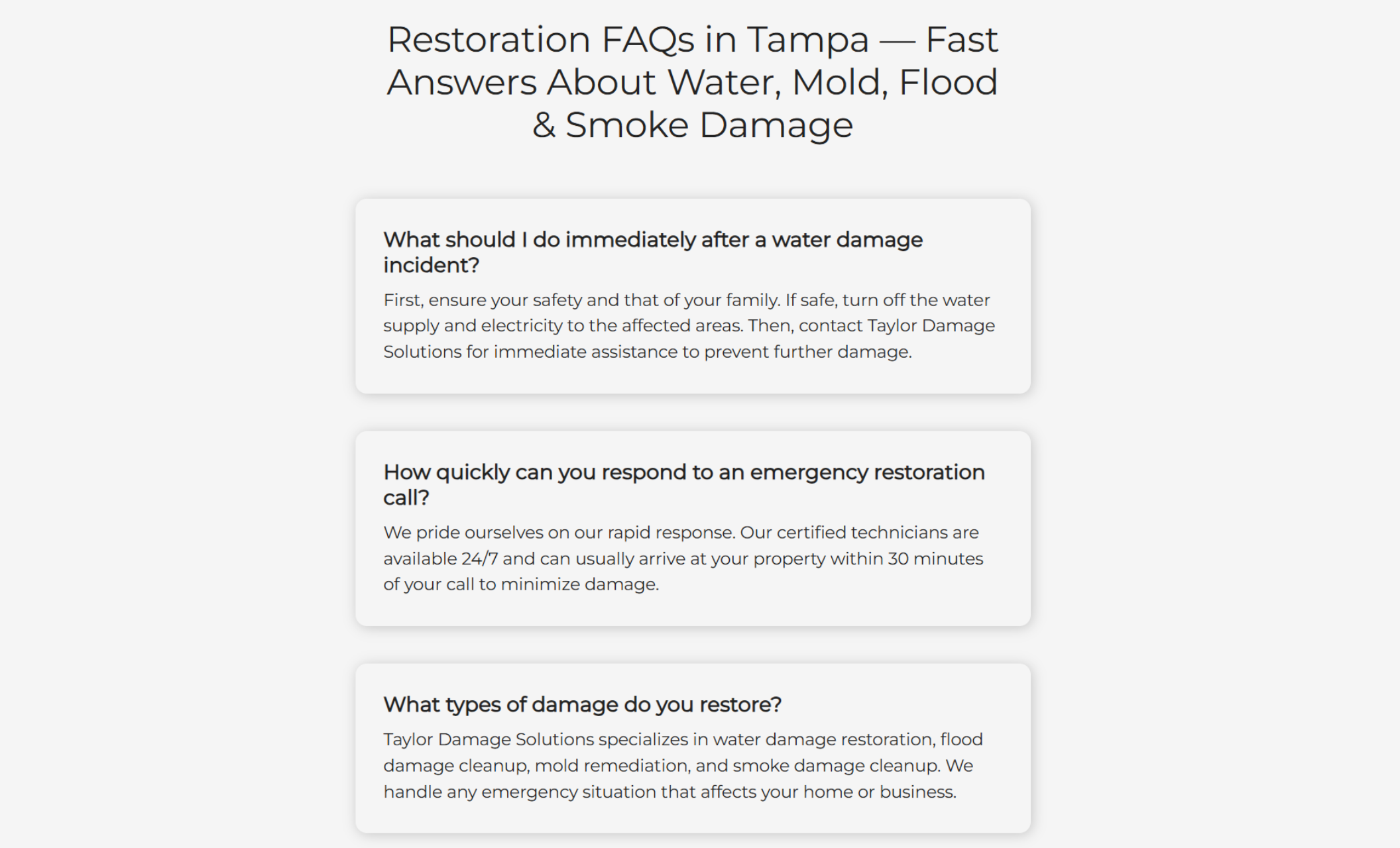 Restoration FAQs in Tampa — Fast Answers About Water, Mold, Flood & Smoke Damage

What should I do immediately after a water damage incident?

First, ensure your safety and that of your family. If safe, turn off the water supply and electricity to the affected areas. Then, contact Taylor Damage Solutions for immediate assistance to prevent further damage.

How quickly can you respond to an emergency restoration call?

We pride ourselves on our rapid response. Our certified technicians are available 24/7 and can usually arrive at your property within 30 minutes of your call to minimize damage.

What types of damage do you restore?

Taylor Damage Solutions specializes in water damage restoration, flood damage cleanup, mold remediation, and smoke damage cleanup. We handle any emergency situation that affects your home or business.